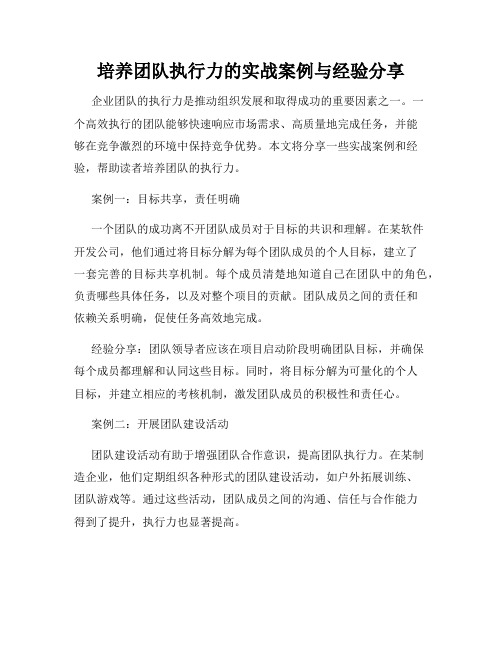 培养团队执行力的实战案例与经验分享

企业团队的执行力是推动组织发展和取得成功的重要因素之一。一个高效执行的团队能够快速响应市场需求、高质量地完成任务，并能够在竞争激烈的环境中保持竞争优势。本文将分享一些实战案例和经验，帮助读者培养团队的执行力。

案例一：目标共享，责任明确

一个团队的成功离不开团队成员对于目标的共识和理解。在某软件开发公司，他们通过将目标分解为每个团队成员的个人目标，建立了一套完善的目标共享机制。每个成员清楚地知道自己在团队中的角色，负责哪些具体任务，以及对整个项目的贡献。团队成员之间的责任和依赖关系明确，促使任务高效地完成。

经验分享：团队领导者应该在项目启动阶段明确团队目标，并确保每个成员都理解和认同这些目标。同时，将目标分解为可量化的个人目标，并建立相应的考核机制，激发团队成员的积极性和责任心。

案例二：开展团队建设活动

团队建设活动有助于增强团队合作意识，提高团队执行力。在某制造企业，他们定期组织各种形式的团队建设活动，如户外拓展训练、团队游戏等。通过这些活动，团队成员之间的沟通、信任与合作能力得到了提升，执行力也显著提高。